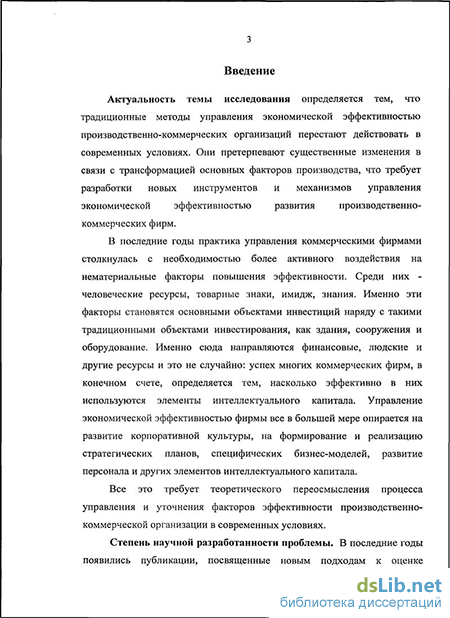 3

Введение

Актуальность темы исследования определяется тем, что традиционные методы управления экономической эффективностью производственно-коммерческих организаций перестают действовать в современных условиях. Они претерпевают существенные изменения в связи с трансформацией основных факторов производства, что требует разработки новых инструментов и механизмов управления экономической эффективностью развития производственно-коммерческих фирм.

В последние годы практика управления коммерческими фирмами столкнулась с необходимостью более активного воздействия на нематериальные факторы повышения эффективности. Среди них - человеческие ресурсы, товарные знаки, имидж, знания. Именно эти факторы становятся основными объектами инвестиций наряду с такими традиционными объектами инвестирования, как здания, сооружения и оборудование. Именно сюда направляются финансовые, людские и другие ресурсы и это не случайно: успех многих коммерческих фирм, в конечном счете, определяется тем, насколько эффективно в них используются элементы интеллектуального капитала. Управление экономической эффективностью фирмы все в большей мере опирается на развитие корпоративной культуры, на формирование и реализацию стратегических планов, специфических бизнес-моделей, развитие персонала и других элементов интеллектуального капитала.

Все это требует теоретического переосмысления процесса управления и уточнения факторов эффективности производственно-коммерческой организации в современных условиях.

Степень научной разработанности проблемы. В последние годы появились публикации, посвященные новым подходам к оценке

dsLib.net
библиотека диссертаций